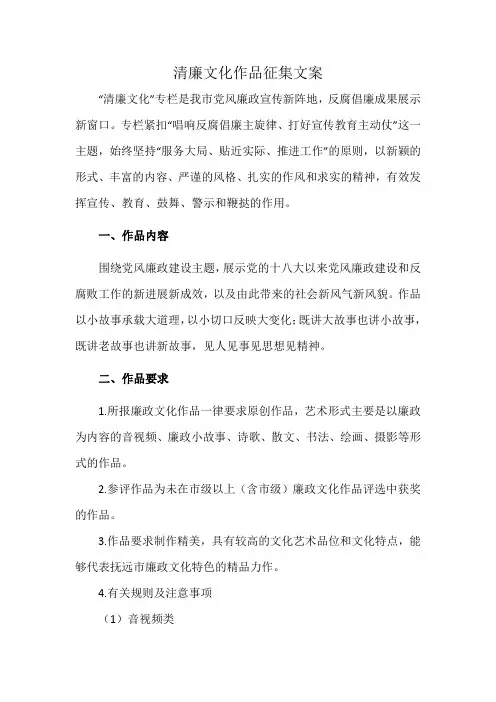 清廉文化作品征集文案

“清廉文化”专栏是我市党风廉政宣传新阵地，反腐倡廉成果展示新窗口。专栏紧扣“唱响反腐倡廉主旋律、打好宣传教育主动仗”这一主题，始终坚持“服务大局、贴近实际、推进工作”的原则，以新颖的形式、丰富的内容、严谨的风格、扎实的作风和求实的精神，有效发挥宣传、教育、鼓舞、警示和鞭挞的作用。

一、作品内容

围绕党风廉政建设主题，展示党的十八大以来党风廉政建设和反腐败工作的新进展新成效，以及由此带来的社会新风气新风貌。作品以小故事承载大道理，以小切口反映大变化；既讲大故事也讲小故事，既讲老故事也讲新故事，见人见事见思想见精神。

二、作品要求

1.所报廉政文化作品一律要求原创作品，艺术形式主要是以廉政为内容的音视频、廉政小故事、诗歌、散文、书法、绘画、摄影等形式的作品。

2.参评作品为未在市级以上（含市级）廉政文化作品评选中获奖的作品。

3.作品要求制作精美，具有较高的文化艺术品位和文化特点，能够代表抚远市廉政文化特色的精品力作。

4.有关规则及注意事项

（1）音视频类